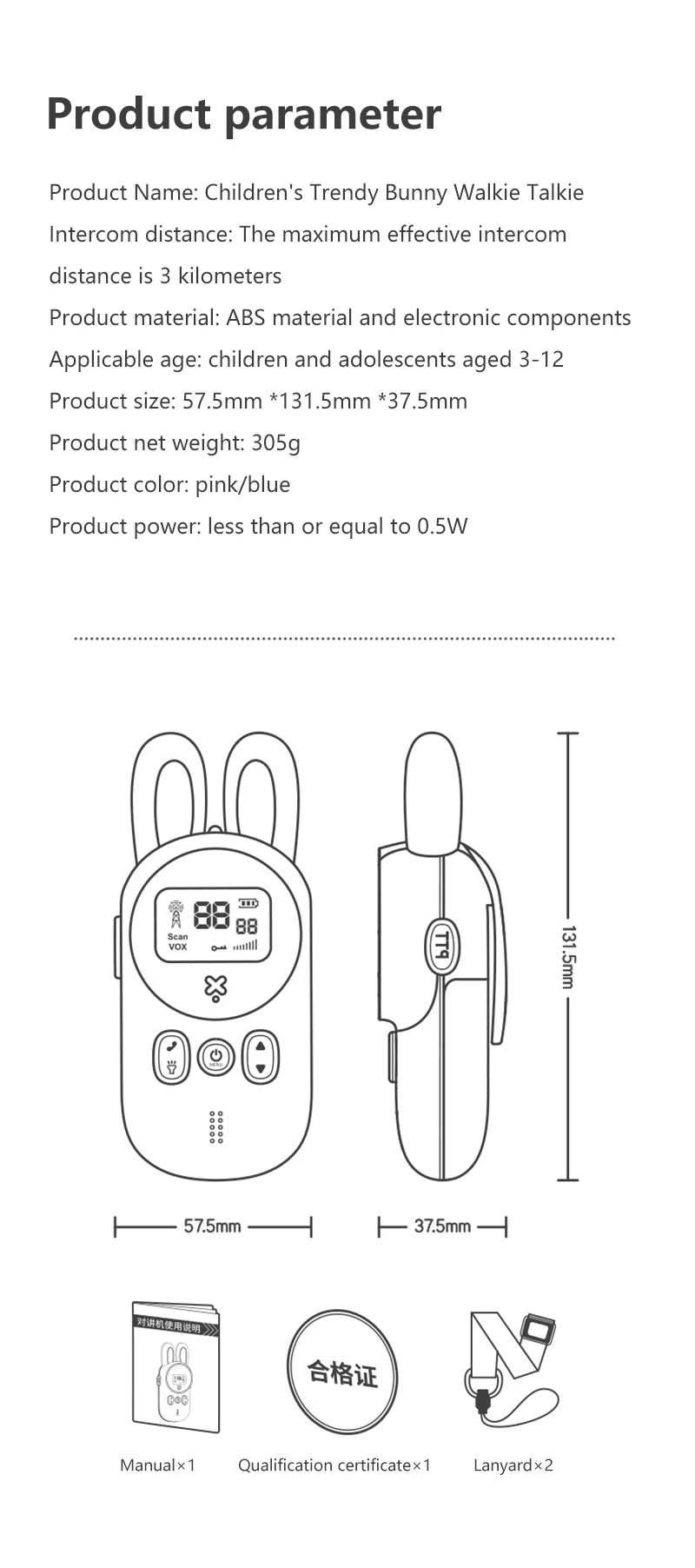 Product parameter

Product Name: Children's Trendy Bunny Walkie Talkie

Intercom distance: The maximum effective intercom distance is 3 kilometers

Product material: ABS material and electronic components

Applicable age: children and adolescents aged 3-12

Product size: 57.5mm *131.5mm *37.5mm

Product net weight: 305g

Product color: pink/blue

Product power: less than or equal to 0.5W

88
88
Scan
VOX
MENU

PTT

131.5mm

57.5mm

37.5mm

对讲机使用说明

合格证

Manual×1

Qualification certificate×1

Lanyard×2